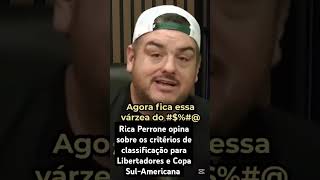 Agora fica essa várzea do #$%#@

Rica Perrone opina sobre os critérios de classificação para Libertadores e Copa Sul-Americana